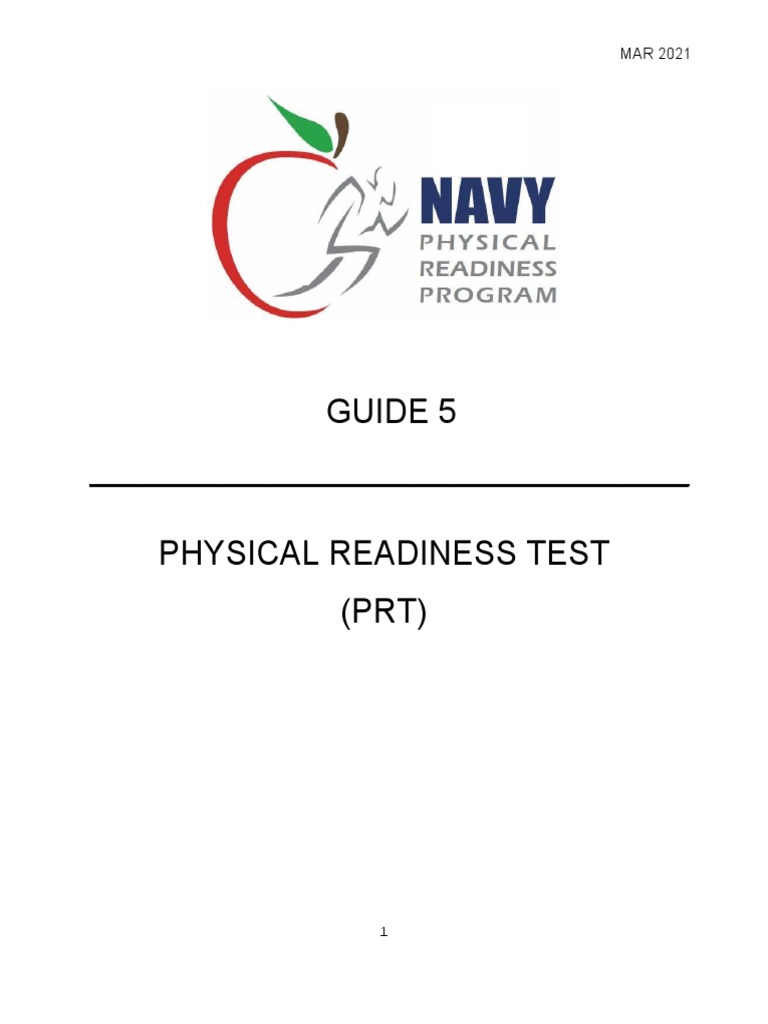 MAR 2021

NAVY
PHYSICAL
READINESS
PROGRAM

GUIDE 5

PHYSICAL READINESS TEST
(PRT)

1